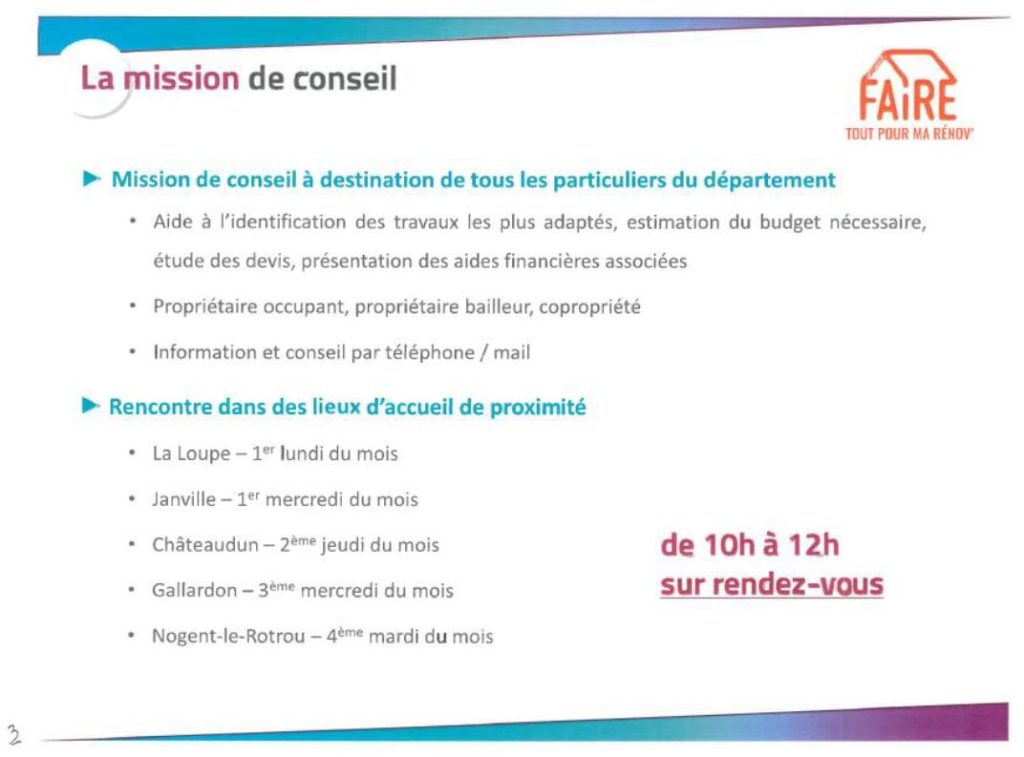 La mission de conseil

FAIRE
TOUT POUR MA RÉNOV'

► Mission de conseil à destination de tous les particuliers du département

• Aide à l'identification des travaux les plus adaptés, estimation du budget nécessaire, étude des devis, présentation des aides financières associées

• Propriétaire occupant, propriétaire bailleur, copropriété

• Information et conseil par téléphone / mail

► Rencontre dans des lieux d'accueil de proximité

• La Loupe – 1$^{er}$ lundi du mois

• Janville – 1$^{er}$ mercredi du mois

• Châteaudun – 2$^{ème}$ jeudi du mois

• Gallardon – 3$^{ème}$ mercredi du mois

• Nogent-le-Rotrou – 4$^{ème}$ mardi du mois

de 10h à 12h
sur rendez-vous

3